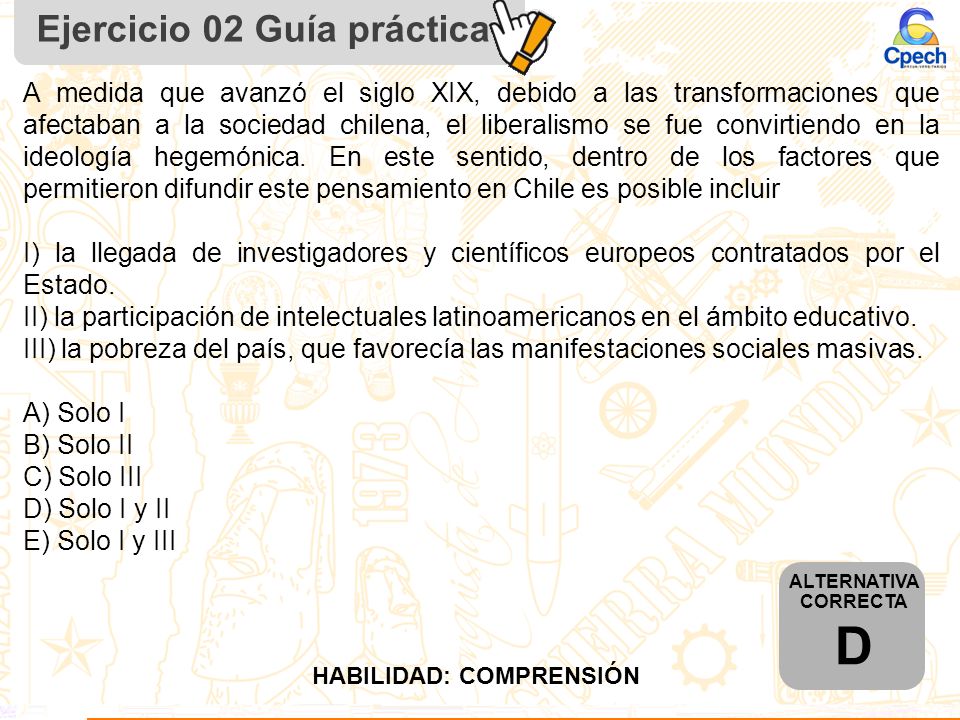 Ejercicio 02 Guía práctica

Cpech

A medida que avanzó el siglo XIX, debido a las transformaciones que afectaban a la sociedad chilena, el liberalismo se fue convirtiendo en la ideología hegemónica. En este sentido, dentro de los factores que permitieron difundir este pensamiento en Chile es posible incluir

I) la llegada de investigadores y científicos europeos contratados por el Estado.
II) la participación de intelectuales latinoamericanos en el ámbito educativo.
III) la pobreza del país, que favorecía las manifestaciones sociales masivas.

A) Solo I
B) Solo II
C) Solo III
D) Solo I y II
E) Solo I y III

ALTERNATIVA CORRECTA
D

HABILIDAD: COMPRENSIÓN